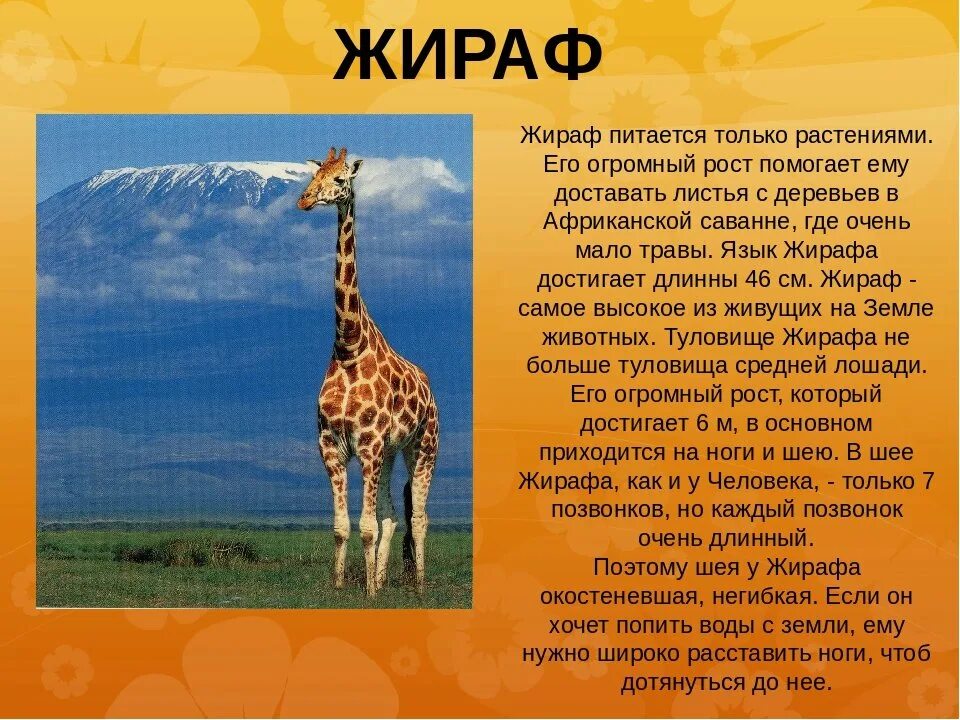 ЖИРАФ

Жираф питается только растениями. Его огромный рост помогает ему доставать листья с деревьев в Африканской саванне, где очень мало травы. Язык Жирафа достигает длинны 46 см. Жираф - самое высокое из живущих на Земле животных. Туловище Жирафа не больше туловища средней лошади. Его огромный рост, который достигает 6 м, в основном приходится на ноги и шею. В шее Жирафа, как и у Человека, - только 7 позвонков, но каждый позвонок очень длинный.
Поэтому шея у Жирафа окостеневшая, негибкая. Если он хочет попить воды с земли, ему нужно широко расставить ноги, чтоб дотянуться до нее.